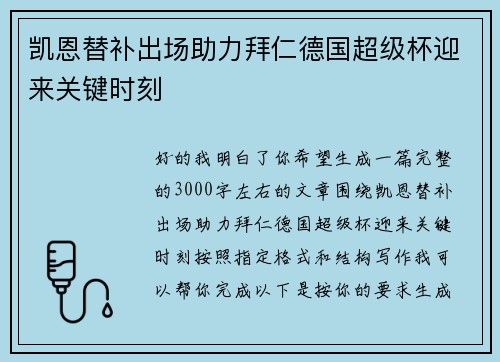 凯恩替补出场助力拜仁德国超级杯迎来关键时刻

好的我明白了你希望生成一篇完整的3000字左右的文章围绕凯恩替补出场助力拜仁德国超级杯迎来关键时刻按照指定格式和结构写作我可以帮你完成以下是按你的要求生成